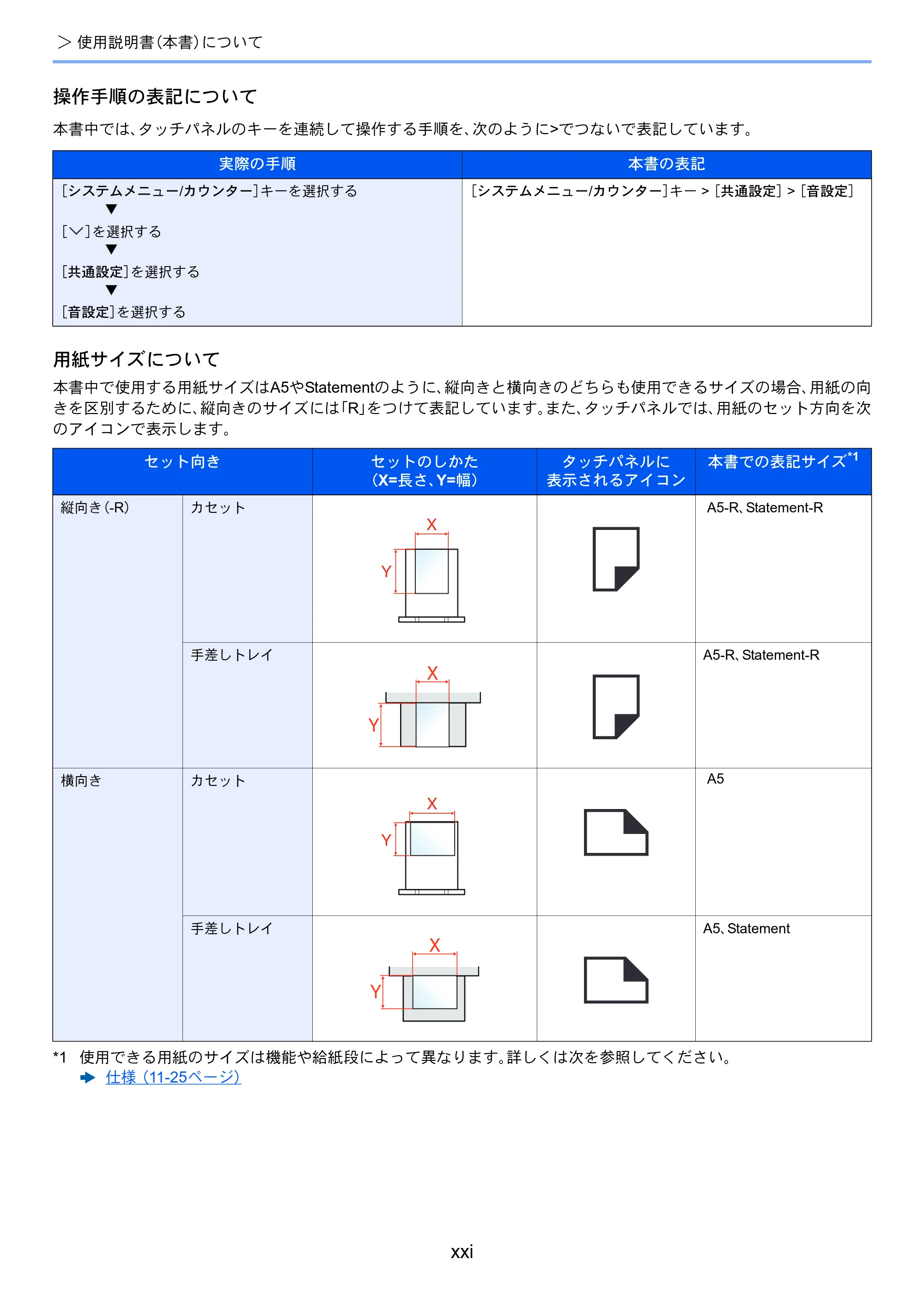 > 使用説明書(本書)について

操作手順の表記について

本書中では、タッチパネルのキーを連続して操作する手順を、次のように>でつないで表記しています。

| 実際の手順 | 本書の表記 |
|---|---|
| [システムメニュー/カウンター]キーを選択する ▼ [∨]を選択する ▼ [共通設定]を選択する ▼ [音設定]を選択する | [システムメニュー/カウンター]キー > [共通設定] > [音設定] |

用紙サイズについて

本書中で使用する用紙サイズはA5やStatementのように、縦向きと横向きのどちらも使用できるサイズの場合、用紙の向きを区別するために、縦向きのサイズには「R」をつけて表記しています。また、タッチパネルでは、用紙のセット方向を次のアイコンで表示します。

| セット向き | | セットのしかた (X=長さ、Y=幅) | タッチパネルに表示されるアイコン | 本書での表記サイズ$^{*1}$ |
|---|---|---|---|---|
| 縦向き(-R) | カセット | X Y | | A5-R、Statement-R |
| | 手差しトレイ | X Y | | A5-R、Statement-R |
| 横向き | カセット | X Y | | A5 |
| | 手差しトレイ | X Y | | A5、Statement |

*1 使用できる用紙のサイズは機能や給紙段によって異なります。詳しくは次を参照してください。
➡ 仕様(11-25ページ)

xxi